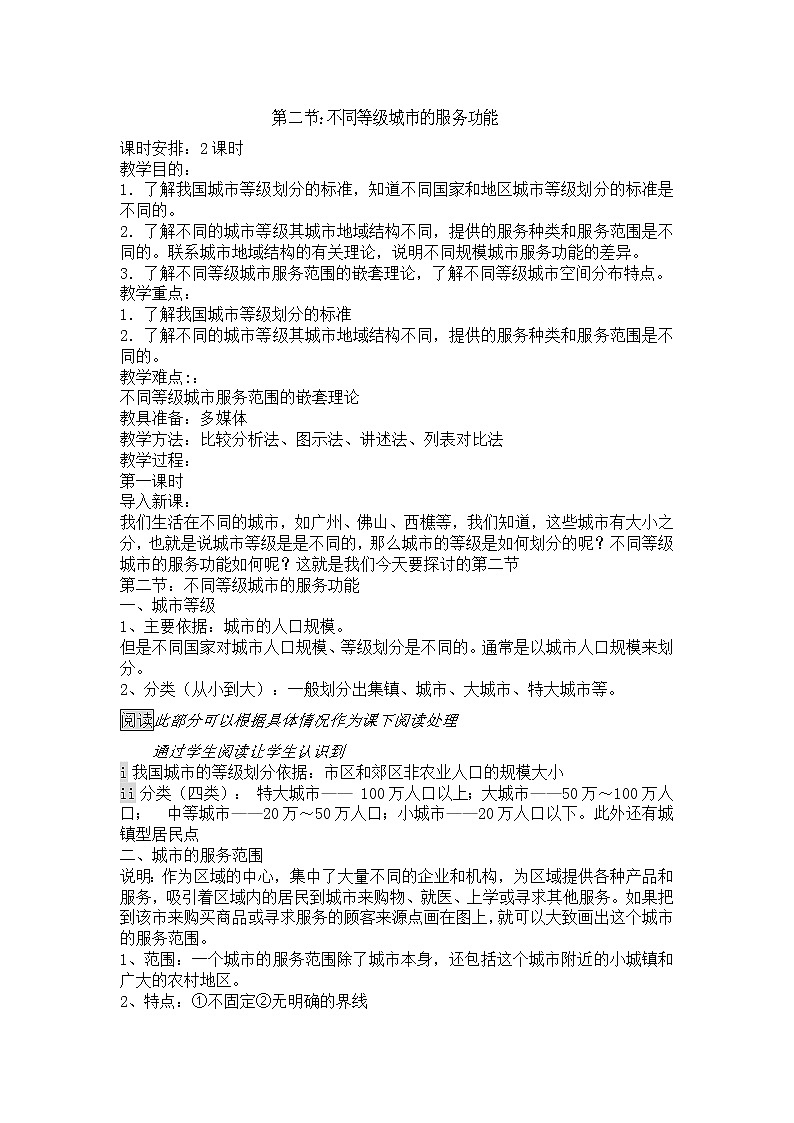 第二节:不同等级城市的服务功能

课时安排：2课时
教学目的：
1. 了解我国城市等级划分的标准，知道不同国家和地区城市等级划分的标准是不同的。
2. 了解不同的城市等级其城市地域结构不同，提供的服务种类和服务范围是不同的。联系城市地域结构的有关理论，说明不同规模城市服务功能的差异。
3. 了解不同等级城市服务范围的嵌套理论，了解不同等级城市空间分布特点。
教学重点：
1. 了解我国城市等级划分的标准
2. 了解不同的城市等级其城市地域结构不同，提供的服务种类和服务范围是不同的。
教学难点:：
不同等级城市服务范围的嵌套理论
教具准备：多媒体
教学方法：比较分析法、图示法、讲述法、列表对比法
教学过程：
第一课时
导入新课：
我们生活在不同的城市，如广州、佛山、西樵等，我们知道，这些城市有大小之分，也就是说城市等级是是不同的，那么城市的等级是如何划分的呢？不同等级城市的服务功能如何呢？这就是我们今天要探讨的第二节
第二节：不同等级城市的服务功能
一、城市等级
1、主要依据：城市的人口规模。
但是不同国家对城市人口规模、等级划分是不同的。通常是以城市人口规模来划分。
2、分类（从小到大）：一般划分出集镇、城市、大城市、特大城市等。
阅读此部分可以根据具体情况作为课下阅读处理
通过学生阅读让学生认识到
i 我国城市的等级划分依据：市区和郊区非农业人口的规模大小
ii 分类（四类）： 特大城市—— 100万人口以上；大城市——50万～100万人口； 中等城市——20万～50万人口；小城市——20万人口以下。此外还有城镇型居民点
二、城市的服务范围
说明：作为区域的中心，集中了大量不同的企业和机构，为区域提供各种产品和服务，吸引着区域内的居民到城市来购物、就医、上学或寻求其他服务。如果把到该市来购买商品或寻求服务的顾客来源点画在图上，就可以大致画出这个城市的服务范围。
1、范围：一个城市的服务范围除了城市本身，还包括这个城市附近的小城镇和广大的农村地区。
2、特点：①不固定②无明确的界线